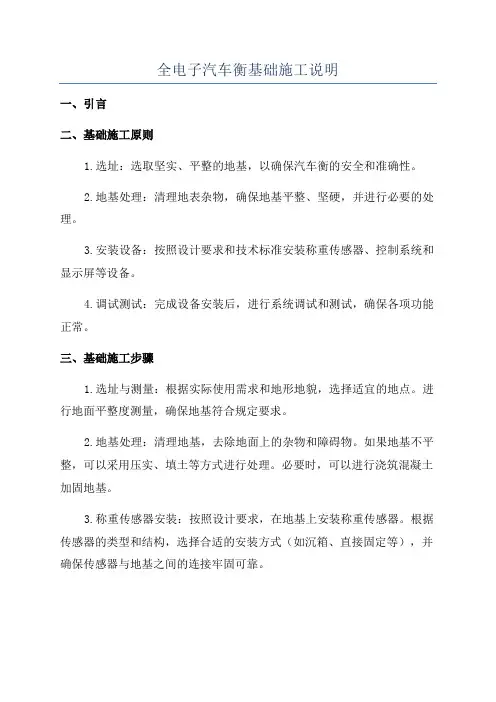 全电子汽车衡基础施工说明

一、引言

二、基础施工原则

1.选址：选取坚实、平整的地基，以确保汽车衡的安全和准确性。

2.地基处理：清理地表杂物，确保地基平整、坚硬，并进行必要的处理。

3.安装设备：按照设计要求和技术标准安装称重传感器、控制系统和显示屏等设备。

4.调试测试：完成设备安装后，进行系统调试和测试，确保各项功能正常。

三、基础施工步骤

1.选址与测量：根据实际使用需求和地形地貌，选择适宜的地点。进行地面平整度测量，确保地基符合规定要求。

2.地基处理：清理地基，去除地面上的杂物和障碍物。如果地基不平整，可以采用压实、填土等方式进行处理。必要时，可以进行浇筑混凝土加固地基。

3.称重传感器安装：按照设计要求，在地基上安装称重传感器。根据传感器的类型和结构，选择合适的安装方式（如沉箱、直接固定等），并确保传感器与地基之间的连接牢固可靠。